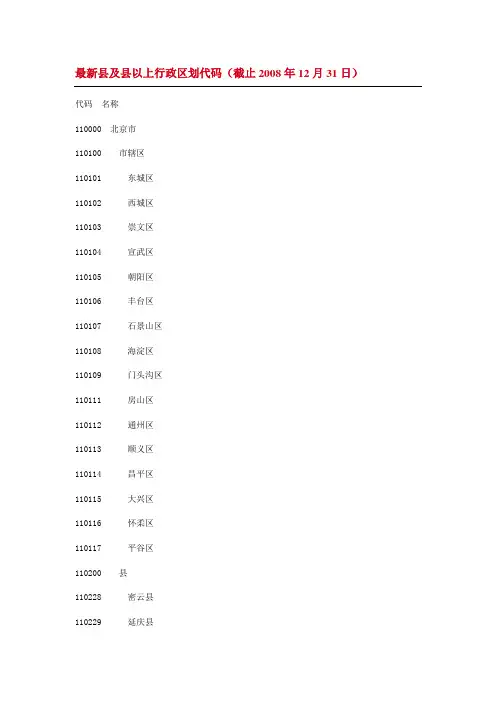 最新县及县以上行政区划代码（截止 2008 年 12 月 31 日）

代码 名称

110000 北京市

110100 市辖区

110101 东城区

110102 西城区

110103 崇文区

110104 宣武区

110105 朝阳区

110106 丰台区

110107 石景山区

110108 海淀区

110109 门头沟区

110111 房山区

110112 通州区

110113 顺义区

110114 昌平区

110115 大兴区

110116 怀柔区

110117 平谷区

110200 县

110228 密云县

110229 延庆县